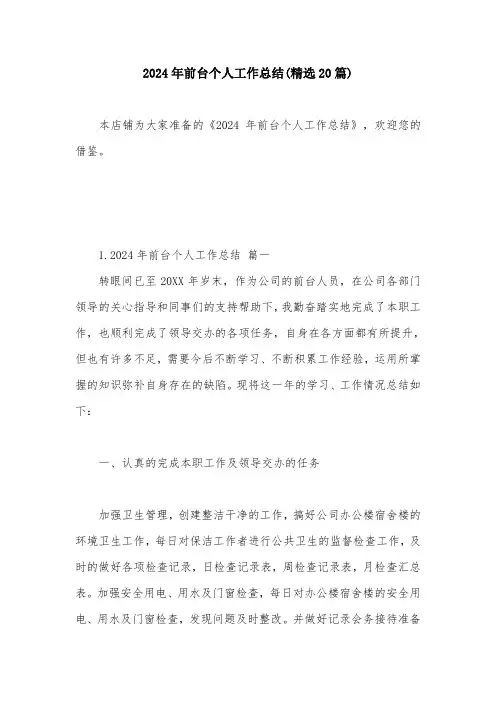 2024年前台个人工作总结(精选20篇)

本店铺为大家准备的《2024 年前台个人工作总结》，欢迎您的借鉴。

1.2024年前台个人工作总结 篇一

转眼间已至 20XX 年岁末，作为公司的前台人员，在公司各部门领导的关心指导和同事们的支持帮助下，我勤奋踏实地完成了本职工作，也顺利完成了领导交办的各项任务，自身在各方面都有所提升，但也有许多不足，需要今后不断学习、不断积累工作经验，运用所掌握的知识弥补自身存在的缺陷。现将这一年的学习、工作情况总结如下：

一、认真的完成本职工作及领导交办的任务

加强卫生管理，创建整洁干净的工作，搞好公司办公楼宿舍楼的环境卫生工作，每日对保洁工作者进行公共卫生的监督检查工作，及时的做好各项检查记录，日检查记录表，周检查记录表，月检查汇总表。加强安全用电、用水及门窗检查，每日对办公楼宿舍楼的安全用电、用水及门窗检查，发现问题及时整改。并做好记录会务接待准备